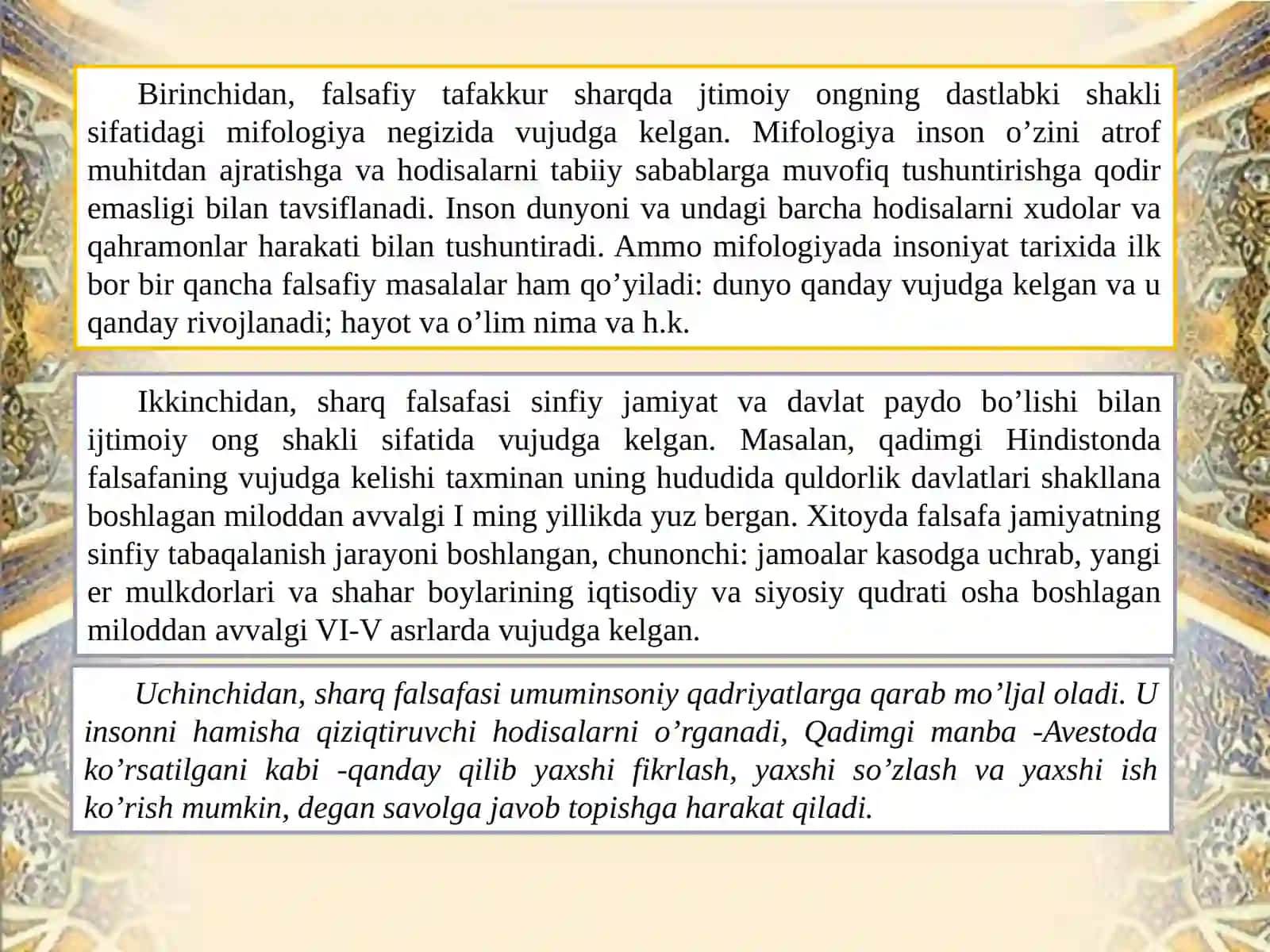 Birinchidan, falsafiy tafakkur sharqda jtimoiy ongning dastlabki shakli sifatidagi mifologiya negizida vujudga kelgan. Mifologiya inson o’zini atrof muhitdan ajratishga va hodisalarni tabiiy sabablarga muvofiq tushuntirishga qodir emasligi bilan tavsiflanadi. Inson dunyoni va undagi barcha hodisalarni xudolar va qahramonlar harakati bilan tushuntiradi. Ammo mifologiyada insoniyat tarixida ilk bor bir qancha falsafiy masalalar ham qo’yiladi: dunyo qanday vujudga kelgan va u qanday rivojlanadi; hayot va o’lim nima va h.k.

Ikkinchidan, sharq falsafasi sinfiy jamiyat va davlat paydo bo’lishi bilan ijtimoiy ong shakli sifatida vujudga kelgan. Masalan, qadimgi Hindistonda falsafaning vujudga kelishi taxminan uning hududida quldorlik davlatlari shakllana boshlagan miloddan avvalgi I ming yillikda yuz bergan. Xitoyda falsafa jamiyatning sinfiy tabaqalanish jarayoni boshlangan, chunonchi: jamoalar kasodga uchrab, yangi er mulkdorlari va shahar boylarining iqtisodiy va siyosiy qudrati osha boshlagan miloddan avvalgi VI-V asrlarda vujudga kelgan.

Uchinchidan, sharq falsafasi umuminsoniy qadriyatlarga qarab mo’ljal oladi. U insonni hamisha qiziqtiruvchi hodisalarni o’rganadi, Qadimgi manba -Avestoda ko’rsatilgani kabi -qanday qilib yaxshi fikrlash, yaxshi so’zlash va yaxshi ish ko’rish mumkin, degan savolga javob topishga harakat qiladi.